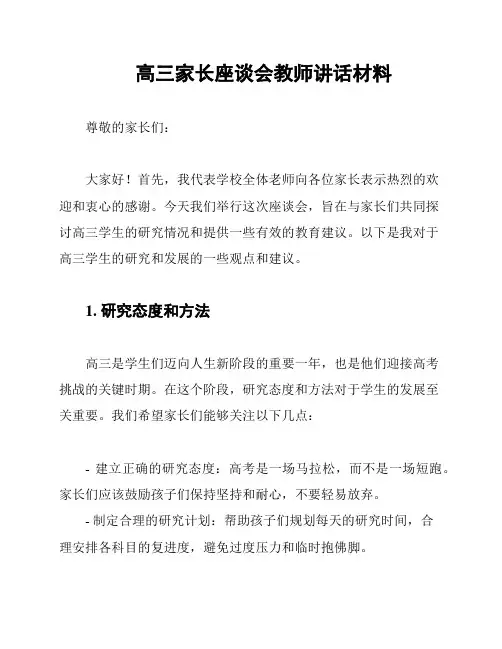 高三家长座谈会教师讲话材料

尊敬的家长们：

大家好！首先，我代表学校全体老师向各位家长表示热烈的欢迎和衷心的感谢。今天我们举行这次座谈会，旨在与家长们共同探讨高三学生的研究情况和提供一些有效的教育建议。以下是我对于高三学生的研究和发展的一些观点和建议。

1. 研究态度和方法

高三是学生们迈向人生新阶段的重要一年，也是他们迎接高考挑战的关键时期。在这个阶段，研究态度和方法对于学生的发展至关重要。我们希望家长们能够关注以下几点：

- 建立正确的研究态度：高考是一场马拉松，而不是一场短跑。家长们应该鼓励孩子们保持坚持和耐心，不要轻易放弃。
- 制定合理的研究计划：帮助孩子们规划每天的研究时间，合理安排各科目的复进度，避免过度压力和临时抱佛脚。